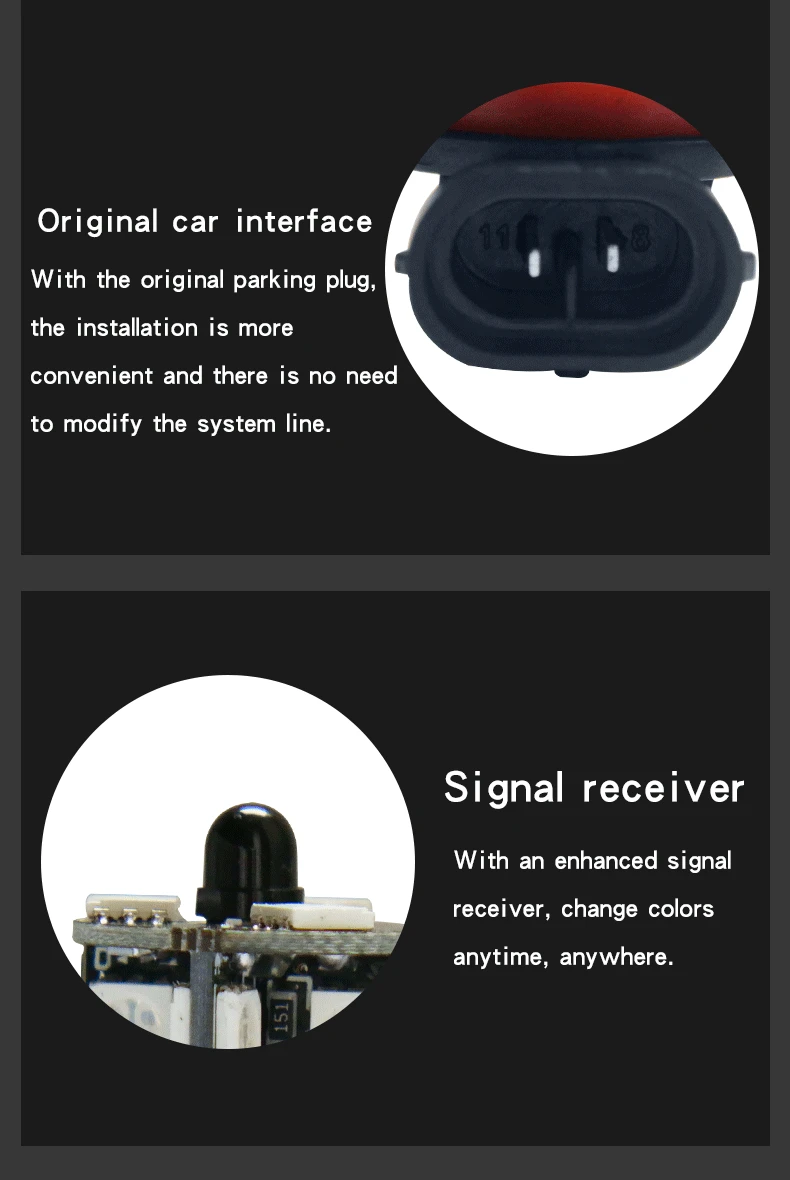 Original car interface

With the original parking plug, the installation is more convenient and there is no need to modify the system line.

Signal receiver

With an enhanced signal receiver, change colors anytime, anywhere.